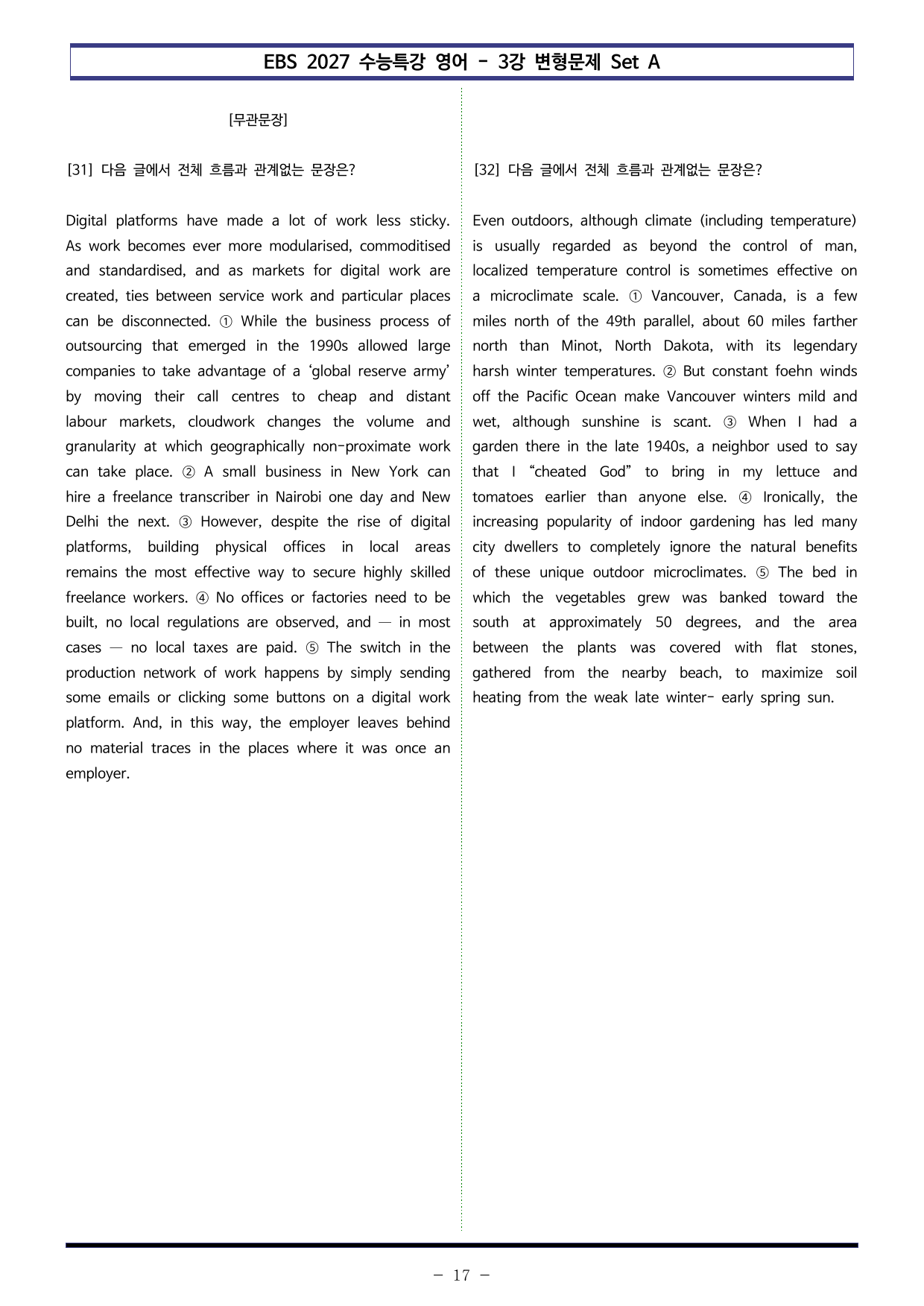 EBS 2027 수능특강 영어 - 3강 변형문제 Set A

[무관문장]

[31] 다음 글에서 전체 흐름과 관계없는 문장은?

Digital platforms have made a lot of work less sticky. As work becomes ever more modularised, commoditised and standardised, and as markets for digital work are created, ties between service work and particular places can be disconnected. ① While the business process of outsourcing that emerged in the 1990s allowed large companies to take advantage of a 'global reserve army' by moving their call centres to cheap and distant labour markets, cloudwork changes the volume and granularity at which geographically non-proximate work can take place. ② A small business in New York can hire a freelance transcriber in Nairobi one day and New Delhi the next. ③ However, despite the rise of digital platforms, building physical offices in local areas remains the most effective way to secure highly skilled freelance workers. ④ No offices or factories need to be built, no local regulations are observed, and — in most cases — no local taxes are paid. ⑤ The switch in the production network of work happens by simply sending some emails or clicking some buttons on a digital work platform. And, in this way, the employer leaves behind no material traces in the places where it was once an employer.

[32] 다음 글에서 전체 흐름과 관계없는 문장은?

Even outdoors, although climate (including temperature) is usually regarded as beyond the control of man, localized temperature control is sometimes effective on a microclimate scale. ① Vancouver, Canada, is a few miles north of the 49th parallel, about 60 miles farther north than Minot, North Dakota, with its legendary harsh winter temperatures. ② But constant foehn winds off the Pacific Ocean make Vancouver winters mild and wet, although sunshine is scant. ③ When I had a garden there in the late 1940s, a neighbor used to say that I "cheated God" to bring in my lettuce and tomatoes earlier than anyone else. ④ Ironically, the increasing popularity of indoor gardening has led many city dwellers to completely ignore the natural benefits of these unique outdoor microclimates. ⑤ The bed in which the vegetables grew was banked toward the south at approximately 50 degrees, and the area between the plants was covered with flat stones, gathered from the nearby beach, to maximize soil heating from the weak late winter- early spring sun.

- 17 -